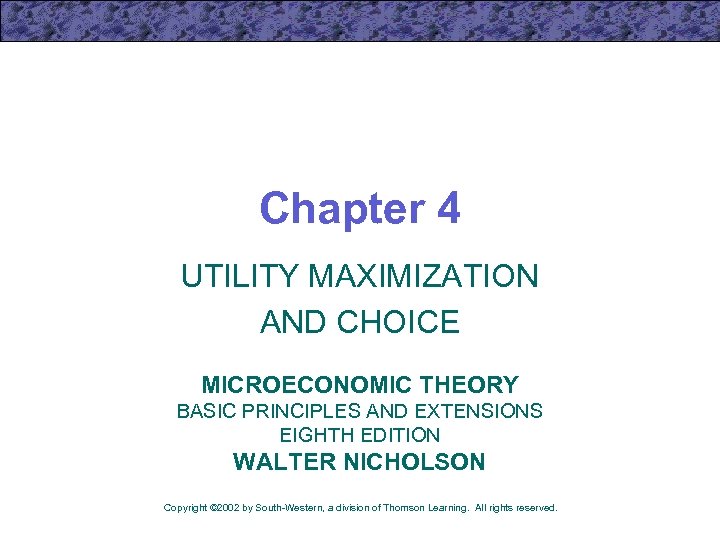 Chapter 4

UTILITY MAXIMIZATION
AND CHOICE

MICROECONOMIC THEORY
BASIC PRINCIPLES AND EXTENSIONS
EIGHTH EDITION
WALTER NICHOLSON

Copyright ©2002 by South-Western, a division of Thomson Learning. All rights reserved.